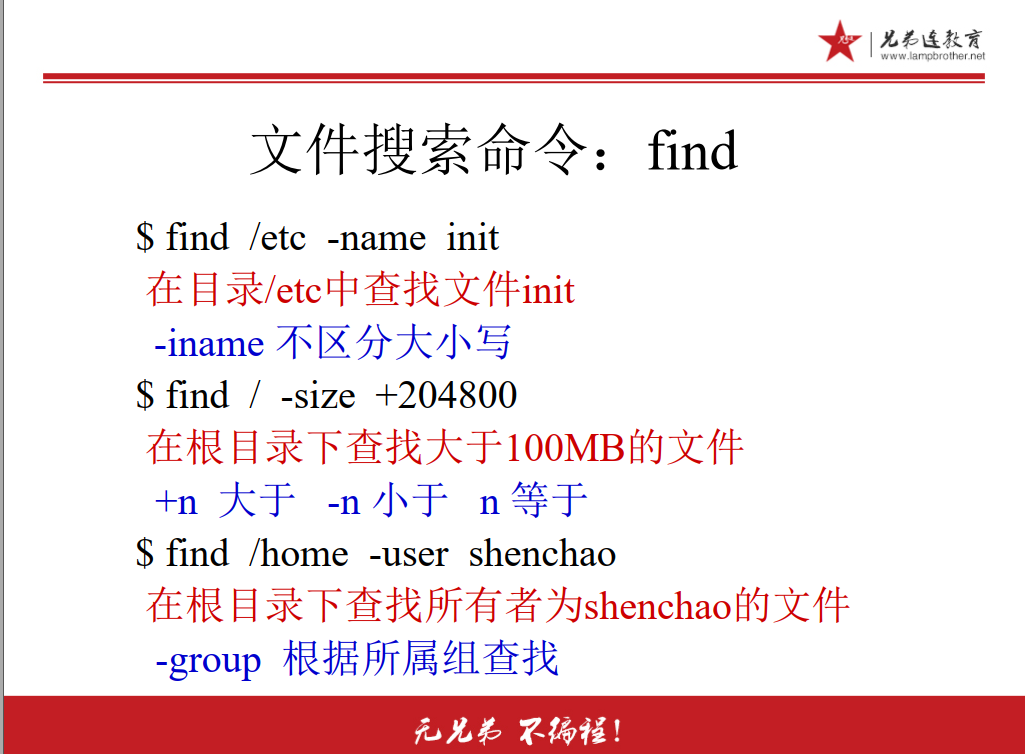 兄弟连教育
www.lampbrother.net

文件搜索命令：find

$ find /etc -name init

在目录/etc中查找文件init

-iname 不区分大小写

$ find / -size +204800

在根目录下查找大于100MB的文件

+n 大于 -n 小于 n 等于

$ find /home -user shenchao

在根目录下查找所有者为shenchao的文件

-group 根据所属组查找

无兄弟 不编程！